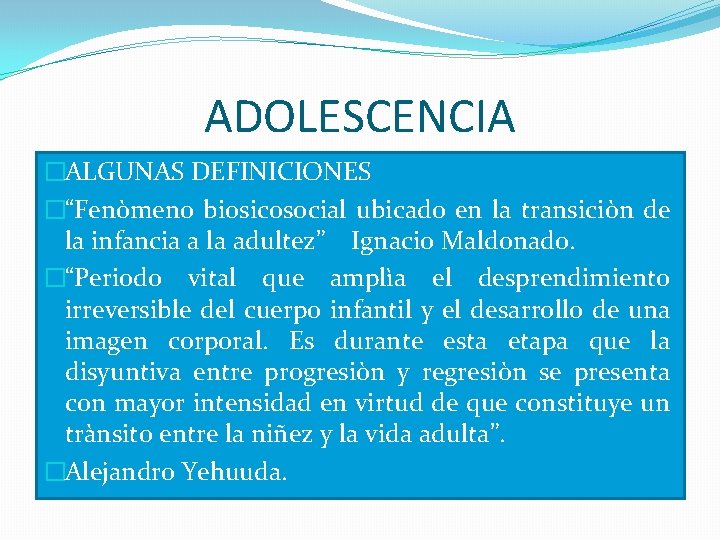 ADOLESCENCIA

ALGUNAS DEFINICIONES

“Fenòmeno biosicosocial ubicado en la transiciòn de la infancia a la adultez” Ignacio Maldonado.

“Periodo vital que amplìa el desprendimiento irreversible del cuerpo infantil y el desarrollo de una imagen corporal. Es durante esta etapa que la disyuntiva entre progresiòn y regresiòn se presenta con mayor intensidad en virtud de que constituye un trànsito entre la niñez y la vida adulta”.

Alejandro Yehuuda.